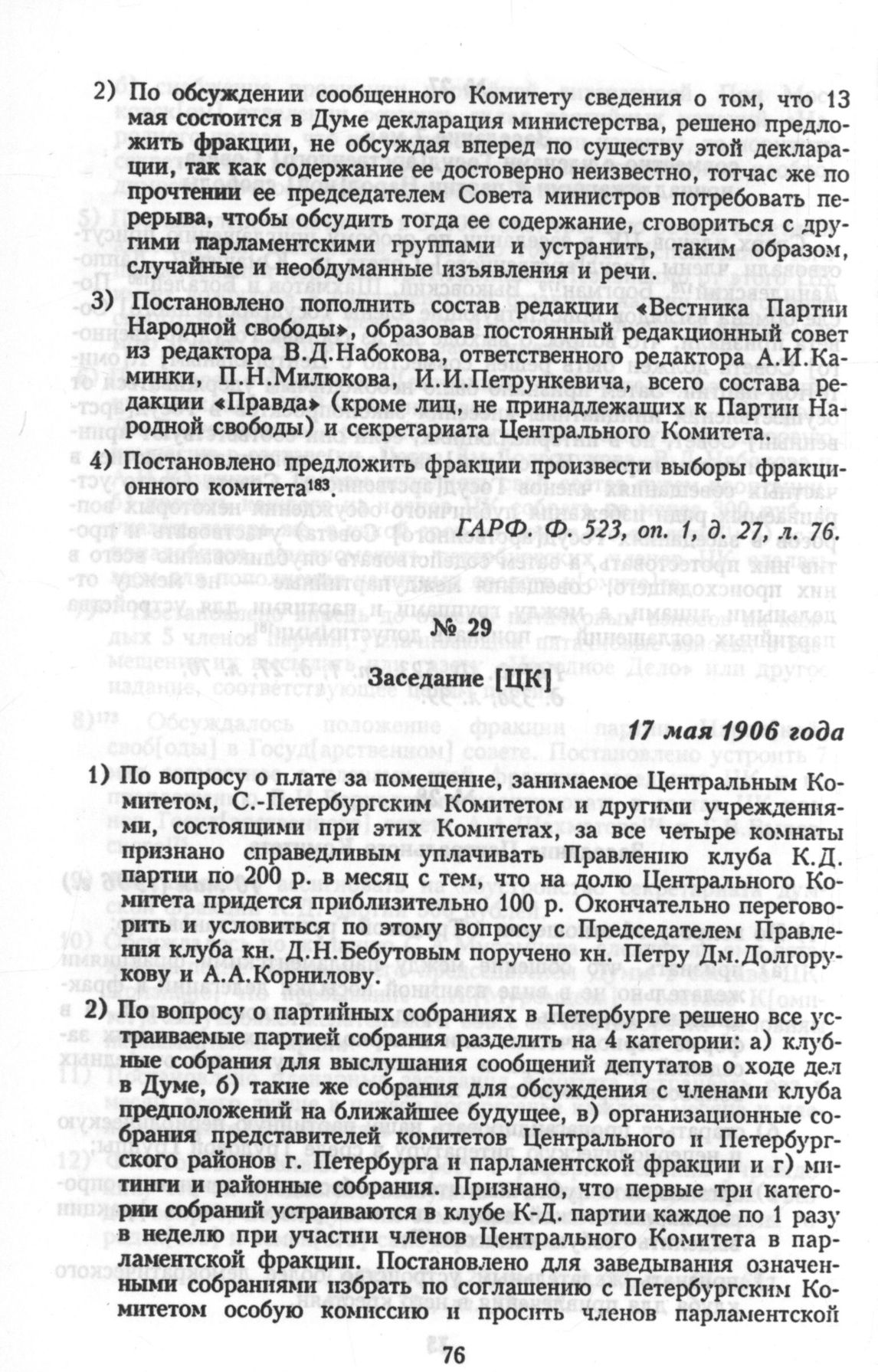 2) По обсуждении сообщенного Комитету сведения о том, что 13 мая состоится в Думе декларация министерства, решено предложить фракции, не обсуждая вперед по существу этой декларации, так как содержание ее достоверно неизвестно, тотчас же по прочтении ее председателем Совета министров потребовать перерыва, чтобы обсудить тогда ее содержание, сговориться с другими парламентскими группами и устранить, таким образом, случайные и необдуманные изъявления и речи.

3) Постановлено пополнить состав редакции «Вестника Партии Народной свободы», образовав постоянный редакционный совет из редактора В.Д.Набокова, ответственного редактора А.И.Каминки, П.Н.Милюкова, И.И.Петрункевича, всего состава редакции «Правда» (кроме лиц, не принадлежащих к Партии Народной свободы) и секретариата Центрального Комитета.

4) Постановлено предложить фракции произвести выборы фракционного комитета$^{183}$.

ГАРФ. Ф. 523, оп. 1, д. 27, л. 76.

№ 29

Заседание [ЦК]

17 мая 1906 года

1) По вопросу о плате за помещение, занимаемое Центральным Комитетом, С.-Петербургским Комитетом и другими учреждениями, состоящими при этих Комитетах, за все четыре комнаты признано справедливым уплачивать Правлению клуба К.Д. партии по 200 р. в месяц с тем, что на долю Центрального Комитета придется приблизительно 100 р. Окончательно переговорить и условиться по этому вопросу с Председателем Правления клуба кн. Д.Н.Бебутовым поручено кн. Петру Дм.Долгорукову и А.А.Корнилову.

2) По вопросу о партийных собраниях в Петербурге решено все устраиваемые партией собрания разделить на 4 категории: а) клубные собрания для выслушания сообщений депутатов о ходе дел в Думе, б) такие же собрания для обсуждения с членами клуба предположений на ближайшее будущее, в) организационные собрания представителей комитетов Центрального и Петербургского районов г. Петербурга и парламентской фракции и г) митинги и районные собрания. Признано, что первые три категории собраний устраиваются в клубе К-Д. партии каждое по 1 разу в неделю при участии членов Центрального Комитета в парламентской фракции. Постановлено для заведывания означенными собраниями избрать по соглашению с Петербургским Комитетом особую комиссию и просить членов парламентской

76